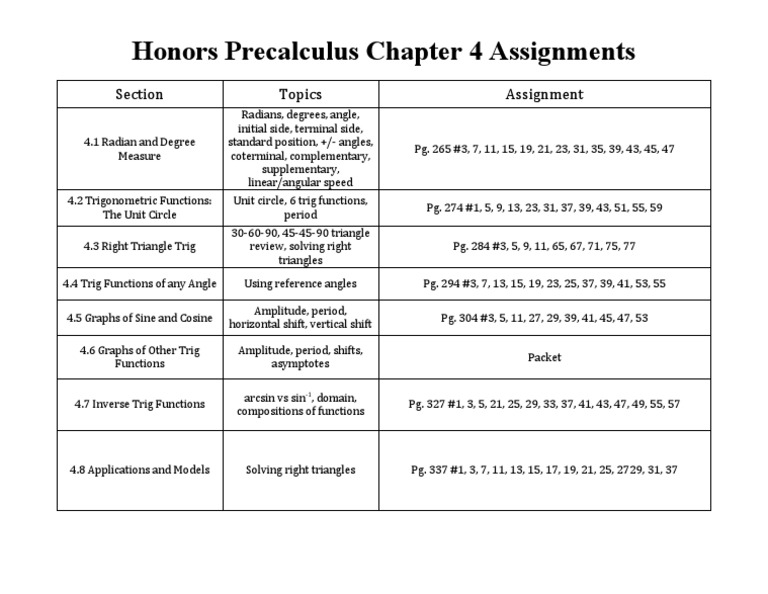 Honors Precalculus Chapter 4 Assignments

| Section | Topics | Assignment |
|---|---|---|
| 4.1 Radian and Degree Measure | Radians, degrees, angle, initial side, terminal side, standard position, +/- angles, coterminal, complementary, supplementary, linear/angular speed | Pg. 265 #3, 7, 11, 15, 19, 21, 23, 31, 35, 39, 43, 45, 47 |
| 4.2 Trigonometric Functions: The Unit Circle | Unit circle, 6 trig functions, period | Pg. 274 #1, 5, 9, 13, 23, 31, 37, 39, 43, 51, 55, 59 |
| 4.3 Right Triangle Trig | 30-60-90, 45-45-90 triangle review, solving right triangles | Pg. 284 #3, 5, 9, 11, 65, 67, 71, 75, 77 |
| 4.4 Trig Functions of any Angle | Using reference angles | Pg. 294 #3, 7, 13, 15, 19, 23, 25, 37, 39, 41, 53, 55 |
| 4.5 Graphs of Sine and Cosine | Amplitude, period, horizontal shift, vertical shift | Pg. 304 #3, 5, 11, 27, 29, 39, 41, 45, 47, 53 |
| 4.6 Graphs of Other Trig Functions | Amplitude, period, shifts, asymptotes | Packet |
| 4.7 Inverse Trig Functions | arcsin vs $\sin^{-1}$, domain, compositions of functions | Pg. 327 #1, 3, 5, 21, 25, 29, 33, 37, 41, 43, 47, 49, 55, 57 |
| 4.8 Applications and Models | Solving right triangles | Pg. 337 #1, 3, 7, 11, 13, 15, 17, 19, 21, 25, 2729, 31, 37 |